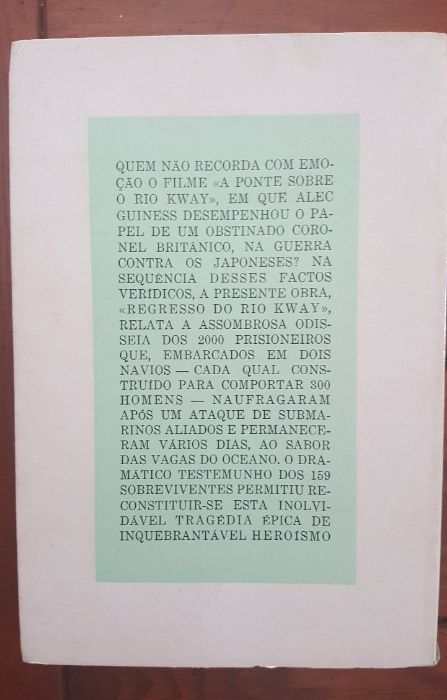 QUEM NÃO RECORDA COM EMOÇÃO O FILME «A PONTE SOBRE O RIO KWAY», EM QUE ALEC GUINESS DESEMPENHOU O PAPEL DE UM OBSTINADO CORONEL BRITÂNICO, NA GUERRA CONTRA OS JAPONESES? NA SEQUÊNCIA DESSES FACTOS VERÍDICOS, A PRESENTE OBRA, «REGRESSO DO RIO KWAY», RELATA A ASSOMBROSA ODISSEIA DOS 2000 PRISIONEIROS QUE, EMBARCADOS EM DOIS NAVIOS — CADA QUAL CONSTRUÍDO PARA COMPORTAR 300 HOMENS — NAUFRAGARAM APÓS UM ATAQUE DE SUBMARINOS ALIADOS E PERMANECERAM VÁRIOS DIAS, AO SABOR DAS VAGAS DO OCEANO. O DRAMÁTICO TESTEMUNHO DOS 159 SOBREVIVENTES PERMITIU RECONSTITUIR-SE ESTA INOLVIDÁVEL TRAGÉDIA ÉPICA DE INQUEBRANTÁVEL HEROÍSMO